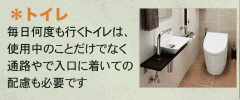 ＊トイレ

毎日何度も行くトイレは、使用中のことだけでなく通路やで入口に着いての配慮も必要です